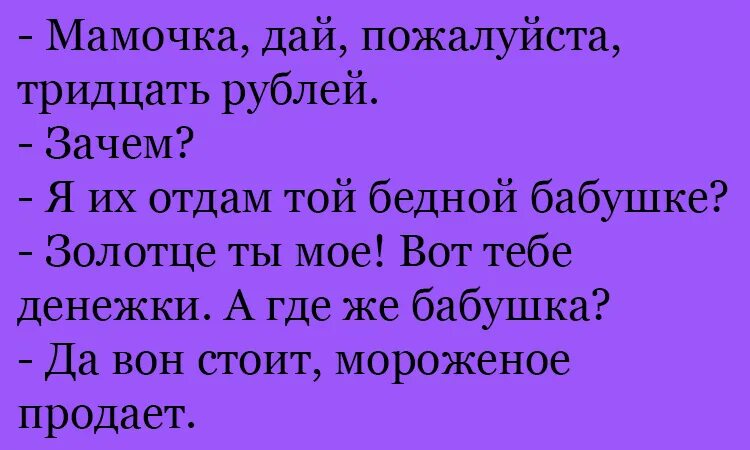 - Мамочка, дай, пожалуйста, тридцать рублей.
- Зачем?
- Я их отдам той бедной бабушке?
- Золотце ты мое! Вот тебе денежки. А где же бабушка?
- Да вон стоит, мороженое продает.